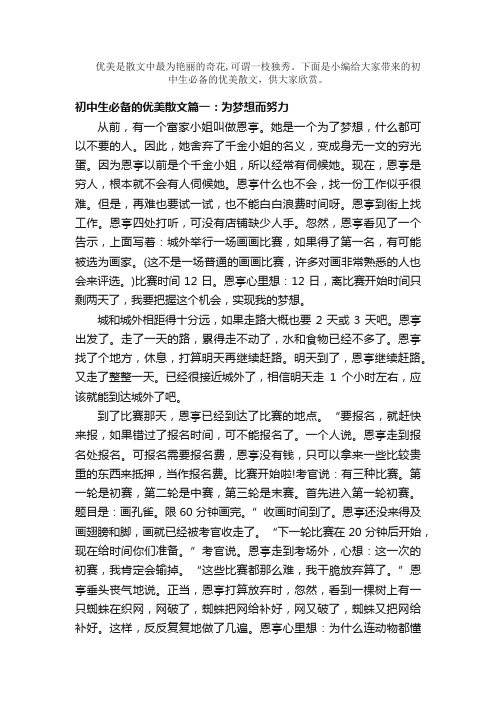 优美是散文中最为艳丽的奇花，可谓一枝独秀。下面是小编给大家带来的初中生必备的优美散文，供大家欣赏。

初中生必备的优美散文篇一：为梦想而努力

从前，有一个富家小姐叫做恩亨。她是一个为了梦想，什么都可以不要的人。因此，她舍弃了千金小姐的名义，变成身无一文的穷光蛋。因为恩亨以前是个千金小姐，所以经常有伺候她。现在，恩亨是穷人，根本就不会有人伺候她。恩亨什么也不会，找一份工作似乎很难。但是，再难也要试一试，也不能白白浪费时间呀。恩亨到街上找工作。恩亨四处打听，可没有店铺缺少人手。忽然，恩亨看见了一个告示，上面写着：城外举行一场画画比赛，如果得了第一名，有可能被选为画家。(这不是一场普通的画画比赛，许多对画非常熟悉的人也会来评选。)比赛时间 12 日。恩亨心里想：12 日，离比赛开始时间只剩两天了，我要把握这个机会，实现我的梦想。

城和城外相距得十分远，如果走路大概也要 2 天或 3 天吧。恩亨出发了。走了一天的路，累得走不动了，水和食物已经不多了。恩亨找了个地方，休息，打算明天再继续赶路。明天到了，恩亨继续赶路。又走了整整一天。已经很接近城外了，相信明天走 1 个小时左右，应该就能到达城外了吧。

到了比赛那天，恩亨已经到达了比赛的地点。“要报名，就赶快来报，如果错过了报名时间，可不能报名了。一个人说。恩亨走到报名处报名。可报名需要报名费，恩亨没有钱，只可以拿来一些比较贵重的东西来抵押，当作报名费。比赛开始啦!考官说：有三种比赛。第一轮是初赛，第二轮是中赛，第三轮是末赛。首先进入第一轮初赛。题目是：画孔雀。限 60 分钟画完。”收画时间到了。恩亨还没来得及画翅膀和脚，画就已经被考官收走了。“下一轮比赛在 20 分钟后开始，现在给时间你们准备。”考官说。恩亨走到考场外，心想：这一次的初赛，我肯定会输掉。“这些比赛都那么难，我干脆放弃算了。”恩亨垂头丧气地说。正当，恩亨打算放弃时，忽然，看到一棵树上有一只蜘蛛在织网，网破了，蜘蛛把网给补好，网又破了，蜘蛛又把网给补好。这样，反反复复地做了几遍。恩亨心里想：为什么连动物都懂